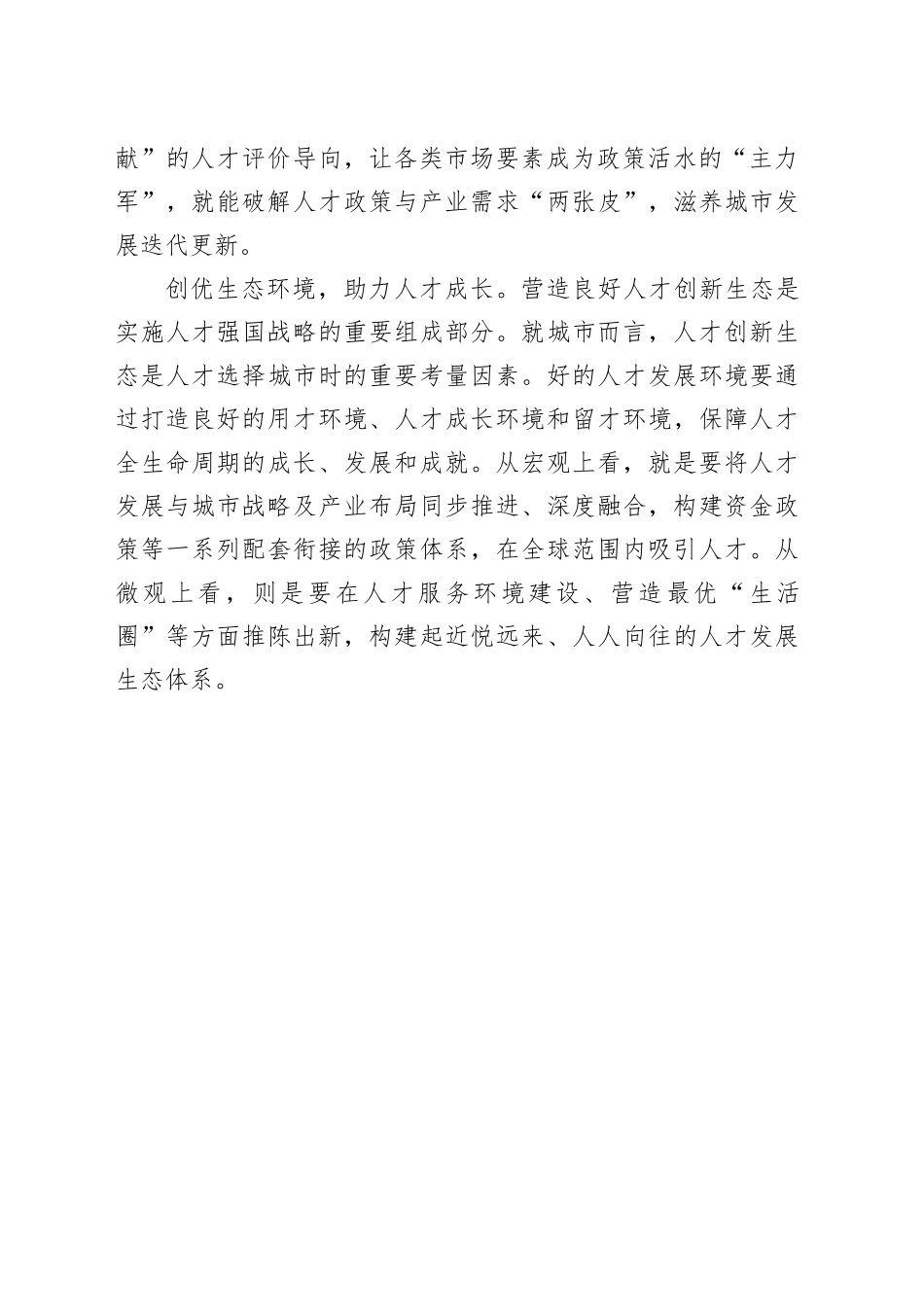 献”的人才评价导向，让各类市场要素成为政策活水的“主力军”，就能破解人才政策与产业需求“两张皮”，滋养城市发展迭代更新。

创优生态环境，助力人才成长。营造良好人才创新生态是实施人才强国战略的重要组成部分。就城市而言，人才创新生态是人才选择城市时的重要考量因素。好的人才发展环境要通过打造良好的用才环境、人才成长环境和留才环境，保障人才全生命周期的成长、发展和成就。从宏观上看，就是要将人才发展与城市战略及产业布局同步推进、深度融合，构建资金政策等一系列配套衔接的政策体系，在全球范围内吸引人才。从微观上看，则是要在人才服务环境建设、营造最优“生活圈”等方面推陈出新，构建起近悦远来、人人向往的人才发展生态体系。